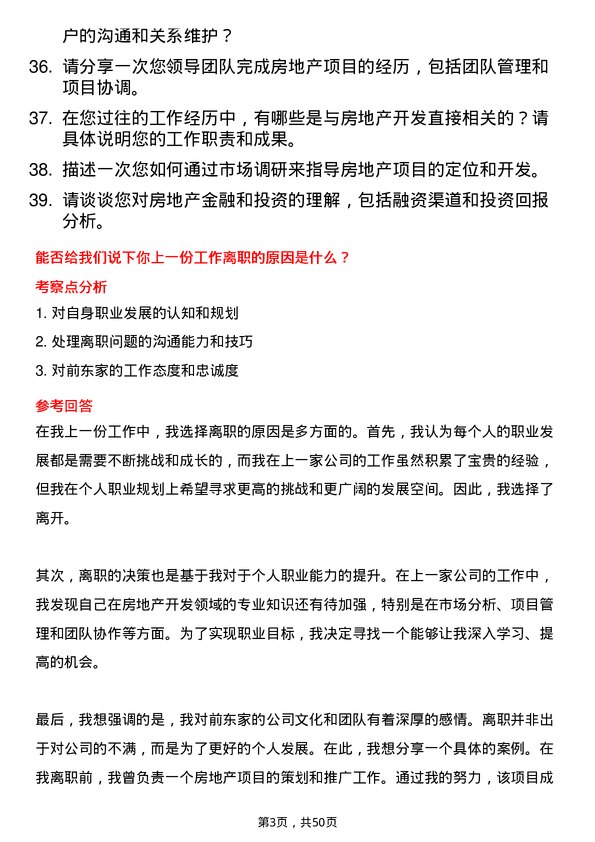 户的沟通和关系维护？

36. 请分享一次您领导团队完成房地产项目的经历，包括团队管理和项目协调。

37. 在您过往的工作经历中，有哪些是与房地产开发直接相关的？请具体说明您的工作职责和成果。

38. 描述一次您如何通过市场调研来指导房地产项目的定位和开发。

39. 请谈谈您对房地产金融和投资的理解，包括融资渠道和投资回报分析。

能否给我们说下你上一份工作离职的原因是什么？

考察点分析

1. 对自身职业发展的认知和规划

2. 处理离职问题的沟通能力和技巧

3. 对前东家的工作态度和忠诚度

参考回答

在我上一份工作中，我选择离职的原因是多方面的。首先，我认为每个人的职业发展都是需要不断挑战和成长的，而我在上一家公司的工作虽然积累了宝贵的经验，但我在个人职业规划上希望寻求更高的挑战和更广阔的发展空间。因此，我选择了离开。

其次，离职的决策也是基于我对于个人职业能力的提升。在上一家公司的工作中，我发现自己在房地产开发领域的专业知识还有待加强，特别是在市场分析、项目管理和团队协作等方面。为了实现职业目标，我决定寻找一个能够让我深入学习、提高的机会。

最后，我想强调的是，我对前东家的公司文化和团队有着深厚的感情。离职并非出于对公司的不满，而是为了更好的个人发展。在此，我想分享一个具体的案例。在我离职前，我曾负责一个房地产项目的策划和推广工作。通过我的努力，该项目成

第3页，共50页